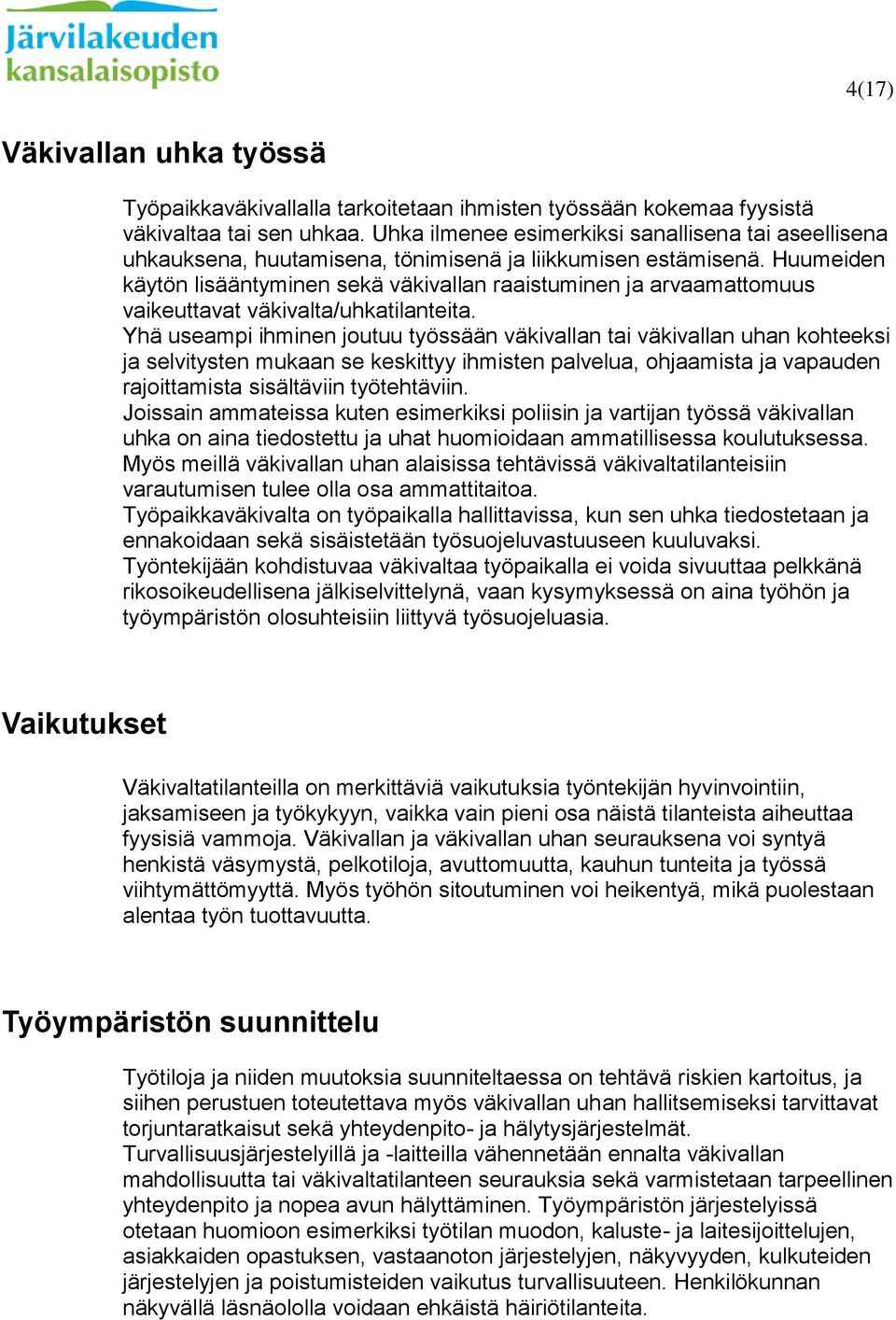 Järvilakeuden kansalaisopisto

4(17)

Väkivallan uhka työssä

Työpaikkaväkivallalla tarkoitetaan ihmisten työssään kokemaa fyysistä väkivaltaa tai sen uhkaa. Uhka ilmenee esimerkiksi sanallisena tai aseellisena uhkauksena, huutamisena, tönimisenä ja liikkumisen estämisenä. Huumeiden käytön lisääntyminen sekä väkivallan raaistuminen ja arvaamattomuus vaikeuttavat väkivalta/uhkatilanteita.
Yhä useampi ihminen joutuu työssään väkivallan tai väkivallan uhan kohteeksi ja selvitysten mukaan se keskittyy ihmisten palvelua, ohjaamista ja vapauden rajoittamista sisältäviin työtehtäviin.
Joissain ammateissa kuten esimerkiksi poliisin ja vartijan työssä väkivallan uhka on aina tiedostettu ja uhat huomioidaan ammatillisessa koulutuksessa. Myös meillä väkivallan uhan alaisissa tehtävissä väkivaltatilanteisiin varautumisen tulee olla osa ammattitaitoa.
Työpaikkaväkivalta on työpaikalla hallittavissa, kun sen uhka tiedostetaan ja ennakoidaan sekä sisäistetään työsuojeluvastuuseen kuuluvaksi.
Työntekijään kohdistuvaa väkivaltaa työpaikalla ei voida sivuuttaa pelkkänä rikosoikeudellisena jälkiselvittelynä, vaan kysymyksessä on aina työhön ja työympäristön olosuhteisiin liittyvä työsuojeluasia.

Vaikutukset

Väkivaltatilanteilla on merkittäviä vaikutuksia työntekijän hyvinvointiin, jaksamiseen ja työkykyyn, vaikka vain pieni osa näistä tilanteista aiheuttaa fyysisiä vammoja. Väkivallan ja väkivallan uhan seurauksena voi syntyä henkistä väsymystä, pelkotiloja, avuttomuutta, kauhun tunteita ja työssä viihtymättömyyttä. Myös työhön sitoutuminen voi heikentyä, mikä puolestaan alentaa työn tuottavuutta.

Työympäristön suunnittelu

Työtiloja ja niiden muutoksia suunniteltaessa on tehtävä riskien kartoitus, ja siihen perustuen toteutettava myös väkivallan uhan hallitsemiseksi tarvittavat torjuntaratkaisut sekä yhteydenpito- ja hälytysjärjestelmät.
Turvallisuusjärjestelyillä ja -laitteilla vähennetään ennalta väkivallan mahdollisuutta tai väkivaltatilanteen seurauksia sekä varmistetaan tarpeellinen yhteydenpito ja nopea avun hälyttäminen. Työympäristön järjestelyissä otetaan huomioon esimerkiksi työtilan muodon, kaluste- ja laitesijoittelujen, asiakkaiden opastuksen, vastaanoton järjestelyjen, näkyvyyden, kulkuteiden järjestelyjen ja poistumisteiden vaikutus turvallisuuteen. Henkilökunnan näkyvällä läsnäololla voidaan ehkäistä häiriötilanteita.